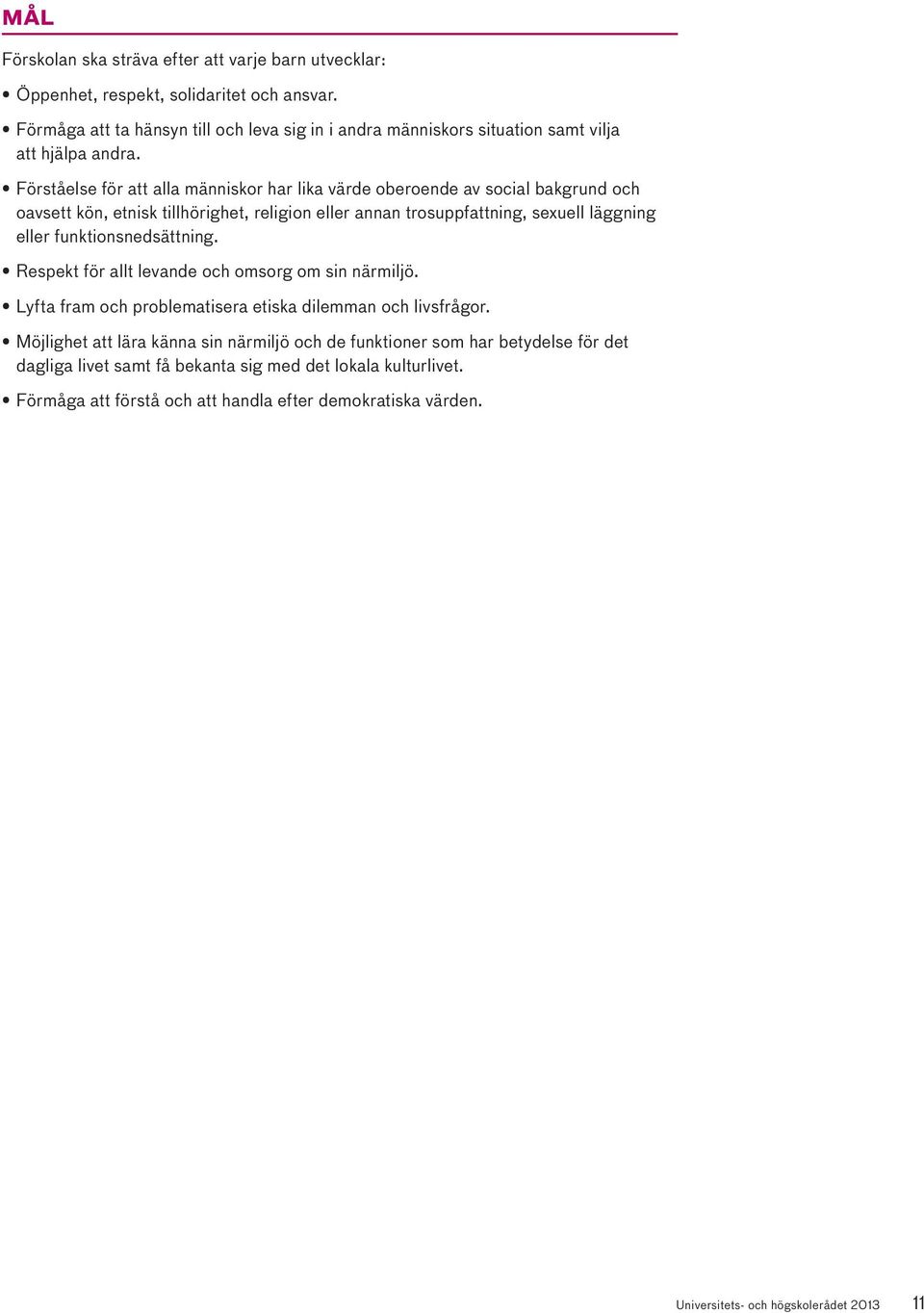 MÅL

Förskolan ska sträva efter att varje barn utvecklar:

• Öppenhet, respekt, solidaritet och ansvar.

• Förmåga att ta hänsyn till och leva sig in i andra människors situation samt vilja att hjälpa andra.

• Förståelse för att alla människor har lika värde oberoende av social bakgrund och oavsett kön, etnisk tillhörighet, religion eller annan trosuppfattning, sexuell läggning eller funktionsnedsättning.

• Respekt för allt levande och omsorg om sin närmiljö.

• Lyfta fram och problematisera etiska dilemman och livsfrågor.

• Möjlighet att lära känna sin närmiljö och de funktioner som har betydelse för det dagliga livet samt få bekanta sig med det lokala kulturlivet.

• Förmåga att förstå och att handla efter demokratiska värden.

Universitets- och högskolerådet 2013 11